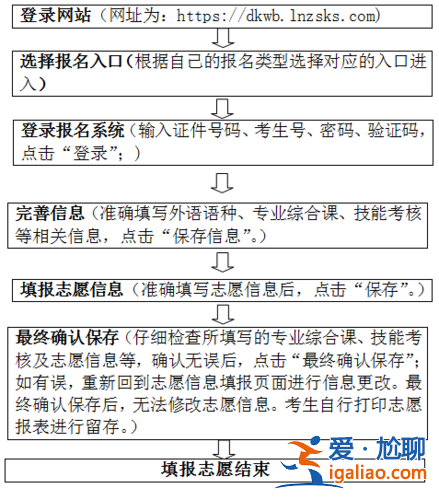 登录网站（网址为：https://dkwb.lnzsks.com）

选择报名入口（根据自己的报名类型选择对应的入口进入）

登录报名系统（输入证件号码、考生号、密码、验证码，点击“登录”；）

完善信息（准确填写外语语种、专业综合课、技能考核等相关信息，点击“保存信息”。）

填报志愿信息（准确填写志愿信息后，点击“保存”。）

最终确认保存（仔细检查所填写的专业综合课、技能考核及志愿信息等，确认无误后，点击“最终确认保存”；如有误，重新回到志愿信息填报页面进行信息更改。最终确认保存后，无法修改志愿信息。考生自行打印志愿报表进行留存。）

填报志愿结束

爱·尬聊
igaliao.com